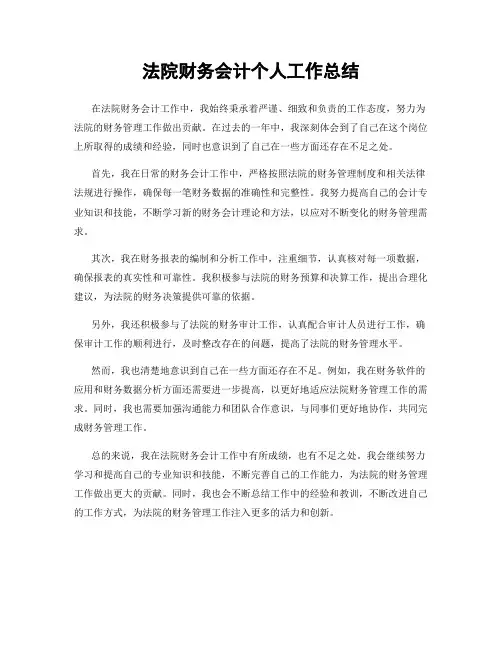 法院财务会计个人工作总结

在法院财务会计工作中，我始终秉承着严谨、细致和负责的工作态度，努力为法院的财务管理工作做出贡献。在过去的一年中，我深刻体会到了自己在这个岗位上所取得的成绩和经验，同时也意识到了自己在一些方面还存在不足之处。

首先，我在日常的财务会计工作中，严格按照法院的财务管理制度和相关法律法规进行操作，确保每一笔财务数据的准确性和完整性。我努力提高自己的会计专业知识和技能，不断学习新的财务会计理论和方法，以应对不断变化的财务管理需求。

其次，我在财务报表的编制和分析工作中，注重细节，认真核对每一项数据，确保报表的真实性和可靠性。我积极参与法院的财务预算和决算工作，提出合理化建议，为法院的财务决策提供可靠的依据。

另外，我还积极参与了法院的财务审计工作，认真配合审计人员进行工作，确保审计工作的顺利进行，及时整改存在的问题，提高了法院的财务管理水平。

然而，我也清楚地意识到自己在一些方面还存在不足。例如，我在财务软件的应用和财务数据分析方面还需要进一步提高，以更好地适应法院财务管理工作的需求。同时，我也需要加强沟通能力和团队合作意识，与同事们更好地协作，共同完成财务管理工作。

总的来说，我在法院财务会计工作中有所成绩，也有不足之处。我会继续努力学习和提高自己的专业知识和技能，不断完善自己的工作能力，为法院的财务管理工作做出更大的贡献。同时，我也会不断总结工作中的经验和教训，不断改进自己的工作方式，为法院的财务管理工作注入更多的活力和创新。